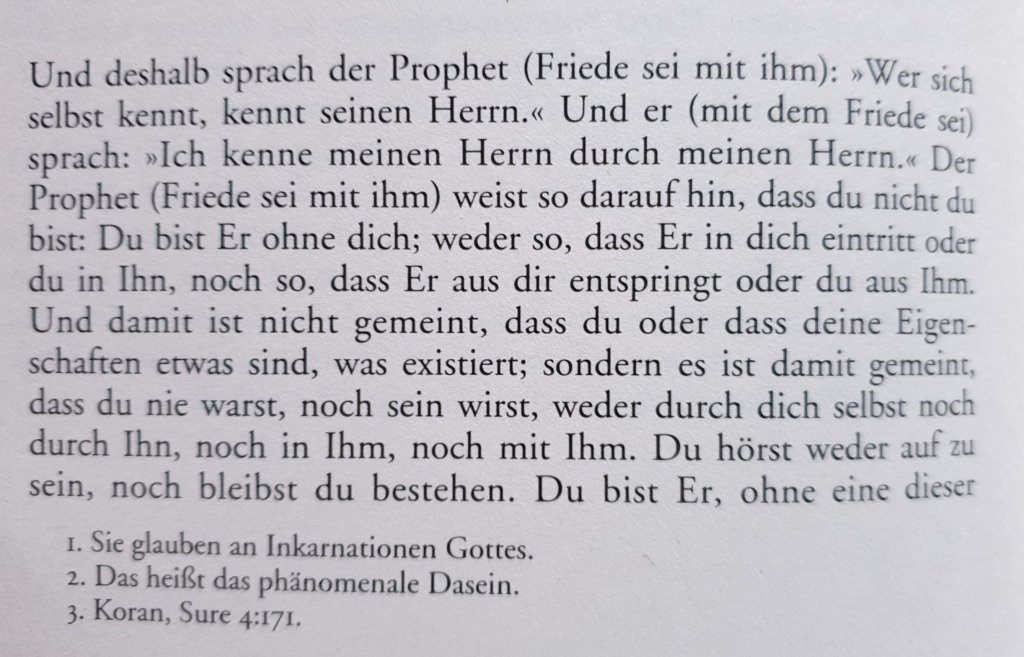 Und deshalb sprach der Prophet (Friede sei mit ihm): »Wer sich selbst kennt, kennt seinen Herrn.« Und er (mit dem Friede sei) sprach: »Ich kenne meinen Herrn durch meinen Herrn.« Der Prophet (Friede sei mit ihm) weist so darauf hin, dass du nicht du bist: Du bist Er ohne dich; weder so, dass Er in dich eintritt oder du in Ihn, noch so, dass Er aus dir entspringt oder du aus Ihm. Und damit ist nicht gemeint, dass du oder dass deine Eigenschaften etwas sind, was existiert; sondern es ist damit gemeint, dass du nie warst, noch sein wirst, weder durch dich selbst noch durch Ihn, noch in Ihm, noch mit Ihm. Du hörst weder auf zu sein, noch bleibst du bestehen. Du bist Er, ohne eine dieser

1. Sie glauben an Inkarnationen Gottes.
2. Das heißt das phänomenale Dasein.
3. Koran, Sure 4:171.